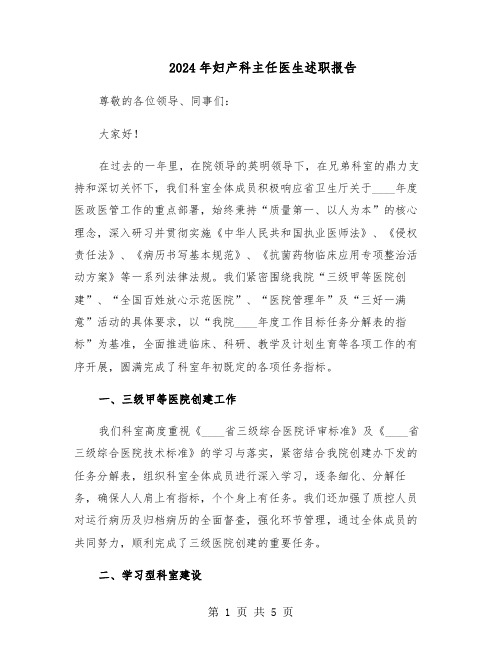 2024年妇产科主任医生述职报告

尊敬的各位领导、同事们：

大家好！

在过去的一年里，在院领导的英明领导下，在兄弟科室的鼎力支持和深切关怀下，我们科室全体成员积极响应省卫生厅关于____年度医政医管工作的重点部署，始终秉持“质量第一、以人为本”的核心理念，深入研习并贯彻实施《中华人民共和国执业医师法》、《侵权责任法》、《病历书写基本规范》、《抗菌药物临床应用专项整治活动方案》等一系列法律法规。我们紧密围绕我院“三级甲等医院创建”、“全国百姓放心示范医院”、“医院管理年”及“三好一满意”活动的具体要求，以“我院____年度工作目标任务分解表的指标”为基准，全面推进临床、科研、教学及计划生育等各项工作的有序开展，圆满完成了科室年初既定的各项任务指标。

一、三级甲等医院创建工作

我们科室高度重视《____省三级综合医院评审标准》及《____省三级综合医院技术标准》的学习与落实，紧密结合我院创建办下发的任务分解表，组织科室全体成员进行深入学习，逐条细化、分解任务，确保人人肩上有指标，个个身上有任务。我们还加强了质控人员对运行病历及归档病历的全面督查，强化环节管理，通过全体成员的共同努力，顺利完成了三级医院创建的重要任务。

二、学习型科室建设

第 1 页 共 5 页